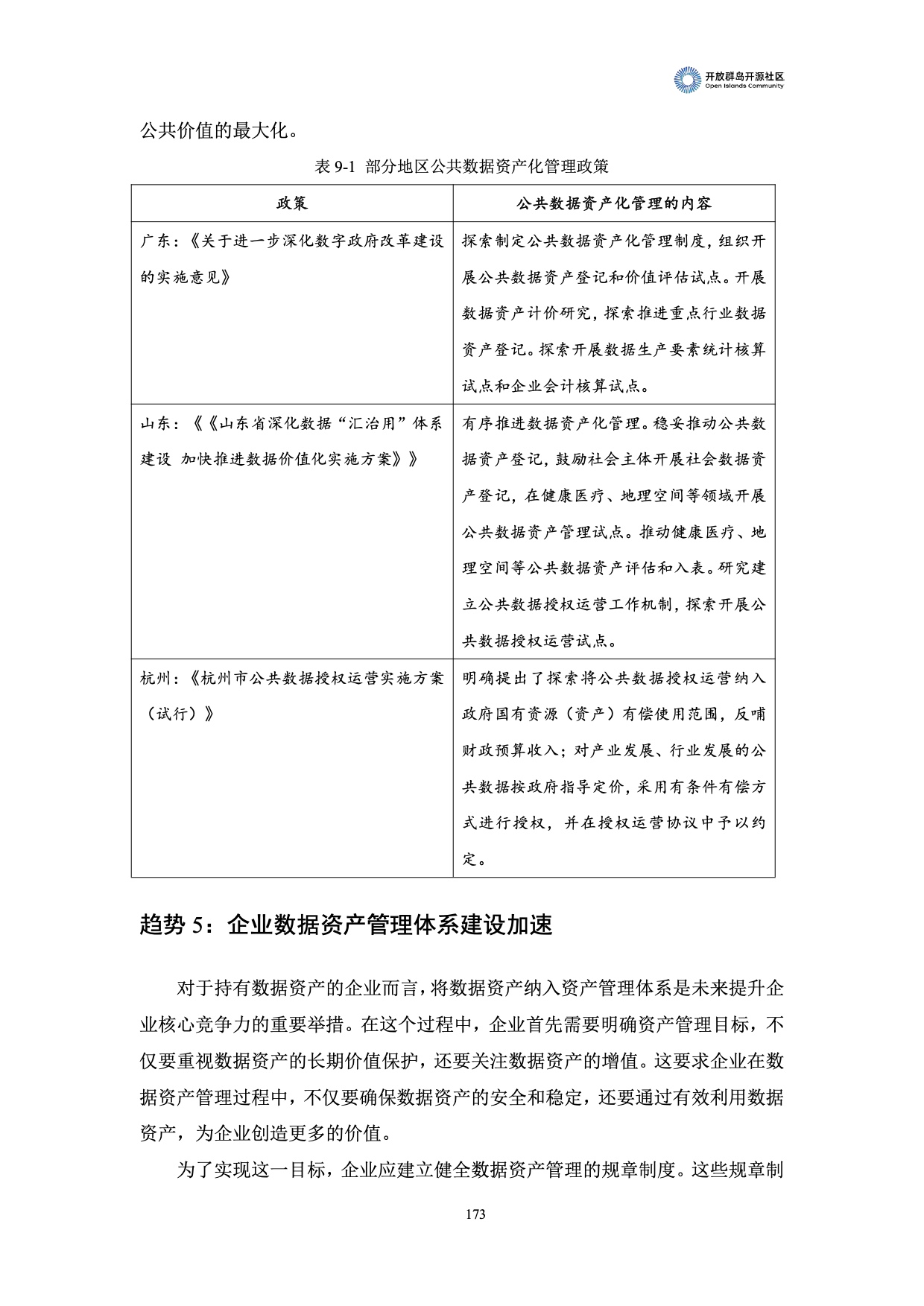 开放群岛开源社区
Open Islands Community

公共价值的最大化。

表 9-1 部分地区公共数据资产化管理政策

| 政策 | 公共数据资产化管理的内容 |
|---|---|
| 广东：《关于进一步深化数字政府改革建设的实施意见》 | 探索制定公共数据资产化管理制度，组织开展公共数据资产登记和价值评估试点。开展数据资产计价研究，探索推进重点行业数据资产登记。探索开展数据生产要素统计核算试点和企业会计核算试点。 |
| 山东：《《山东省深化数据“汇治用”体系建设 加快推进数据价值化实施方案》》 | 有序推进数据资产化管理。稳妥推动公共数据资产登记，鼓励社会主体开展社会数据资产登记，在健康医疗、地理空间等领域开展公共数据资产管理试点。推动健康医疗、地理空间等公共数据资产评估和入表。研究建立公共数据授权运营工作机制，探索开展公共数据授权运营试点。 |
| 杭州：《杭州市公共数据授权运营实施方案（试行）》 | 明确提出了探索将公共数据授权运营纳入政府国有资源（资产）有偿使用范围，反哺财政预算收入；对产业发展、行业发展的公共数据按政府指导定价，采用有条件有偿方式进行授权，并在授权运营协议中予以约定。 |

趋势 5：企业数据资产管理体系建设加速

对于持有数据资产的企业而言，将数据资产纳入资产管理体系是未来提升企业核心竞争力的重要举措。在这个过程中，企业首先需要明确资产管理目标，不仅要重视数据资产的长期价值保护，还要关注数据资产的增值。这要求企业在数据资产管理过程中，不仅要确保数据资产的安全和稳定，还要通过有效利用数据资产，为企业创造更多的价值。

为了实现这一目标，企业应建立健全数据资产管理的规章制度。这些规章制

173